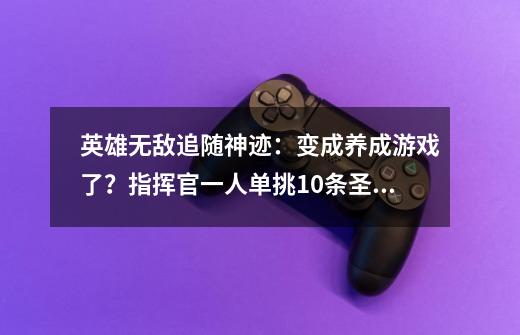 英雄无敌追随神迹：变成养成游戏了？指挥官一人单挑10条圣...